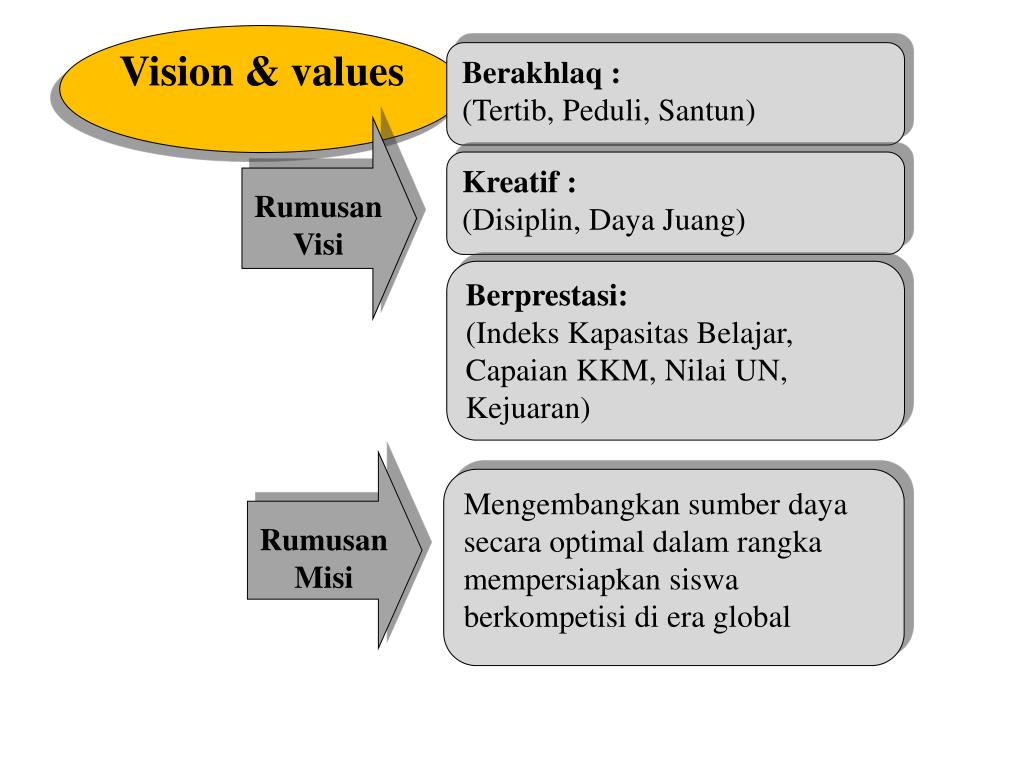 Vision & values

Rumusan Visi

Berakhlaq :
(Tertib, Peduli, Santun)

Kreatif :
(Disiplin, Daya Juang)

Berprestasi:
(Indeks Kapasitas Belajar, Capaian KKM, Nilai UN, Kejuaran)

Rumusan Misi

Mengembangkan sumber daya secara optimal dalam rangka mempersiapkan siswa berkompetisi di era global